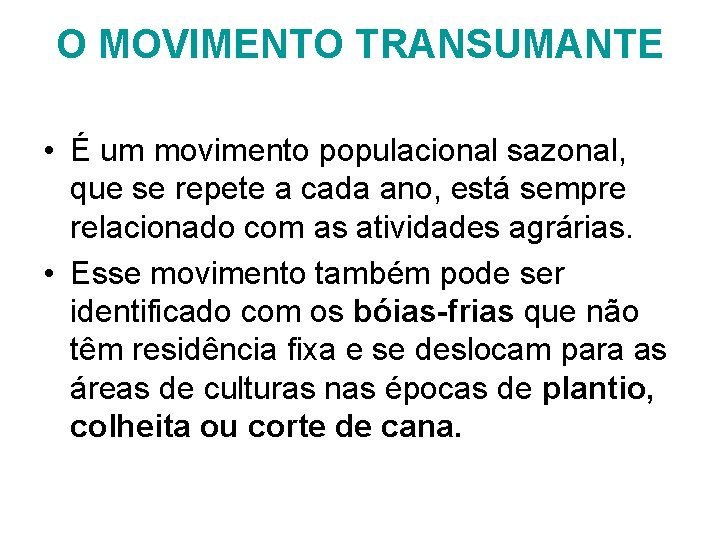 O MOVIMENTO TRANSUMANTE

• É um movimento populacional sazonal, que se repete a cada ano, está sempre relacionado com as atividades agrárias.

• Esse movimento também pode ser identificado com os bóias-frias que não têm residência fixa e se deslocam para as áreas de culturas nas épocas de plantio, colheita ou corte de cana.